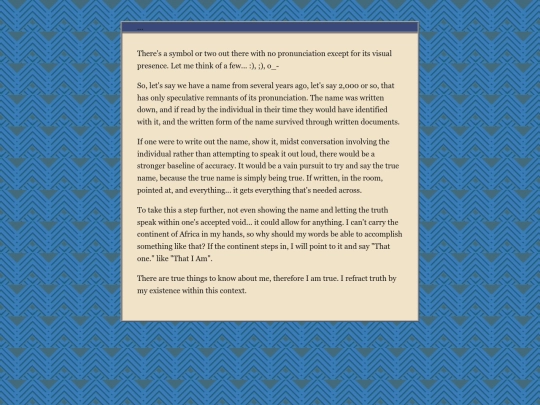 ...

There's a symbol or two out there with no pronunciation except for its visual presence. Let me think of a few... :), ;), o_-

So, let's say we have a name from several years ago, let's say 2,000 or so, that has only speculative remnants of its pronunciation. The name was written down, and if read by the individual in their time they would have identified with it, and the written form of the name survived through written documents.

If one were to write out the name, show it, midst conversation involving the individual rather than attempting to speak it out loud, there would be a stronger baseline of accuracy. It would be a vain pursuit to try and say the true name, because the true name is simply being true. If written, in the room, pointed at, and everything... it gets everything that's needed across.

To take this a step further, not even showing the name and letting the truth speak within one's accepted void... it could allow for anything. I can't carry the continent of Africa in my hands, so why should my words be able to accomplish something like that? If the continent steps in, I will point to it and say "That one." like "That I Am".

There are true things to know about me, therefore I am true. I refract truth by my existence within this context.